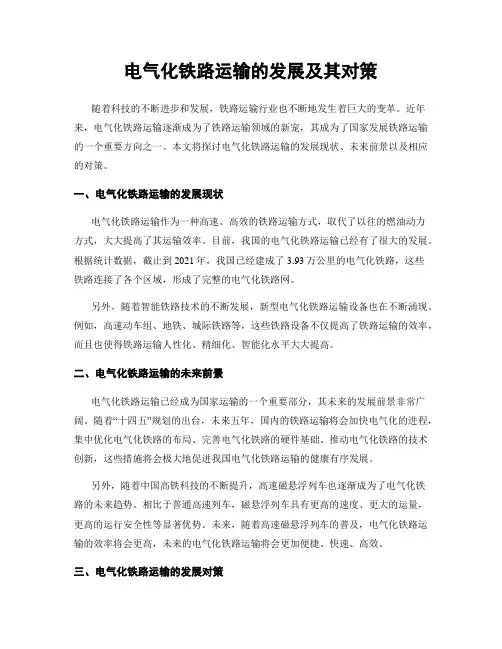 电气化铁路运输的发展及其对策

随着科技的不断进步和发展，铁路运输行业也不断地发生着巨大的变革。近年来，电气化铁路运输逐渐成为了铁路运输领域的新宠，其成为了国家发展铁路运输的一个重要方向之一。本文将探讨电气化铁路运输的发展现状、未来前景以及相应的对策。

一、电气化铁路运输的发展现状

电气化铁路运输作为一种高速、高效的铁路运输方式，取代了以往的燃油动力方式，大大提高了其运输效率。目前，我国的电气化铁路运输已经有了很大的发展。根据统计数据，截止到 2021 年，我国已经建成了 3.93 万公里的电气化铁路，这些铁路连接了各个区域，形成了完整的电气化铁路网。

另外，随着智能铁路技术的不断发展，新型电气化铁路运输设备也在不断涌现，例如，高速动车组、地铁、城际铁路等，这些铁路设备不仅提高了铁路运输的效率，而且也使得铁路运输人性化、精细化、智能化水平大大提高。

二、电气化铁路运输的未来前景

电气化铁路运输已经成为国家运输的一个重要部分，其未来的发展前景非常广阔。随着“十四五”规划的出台，未来五年，国内的铁路运输将会加快电气化的进程，集中优化电气化铁路的布局、完善电气化铁路的硬件基础、推动电气化铁路的技术创新，这些措施将会极大地促进我国电气化铁路运输的健康有序发展。

另外，随着中国高铁科技的不断提升，高速磁悬浮列车也逐渐成为了电气化铁路的未来趋势。相比于普通高速列车，磁悬浮列车具有更高的速度、更大的运量，更高的运行安全性等显著优势。未来，随着高速磁悬浮列车的普及，电气化铁路运输的效率将会更高，未来的电气化铁路运输将会更加便捷、快速、高效。

三、电气化铁路运输的发展对策